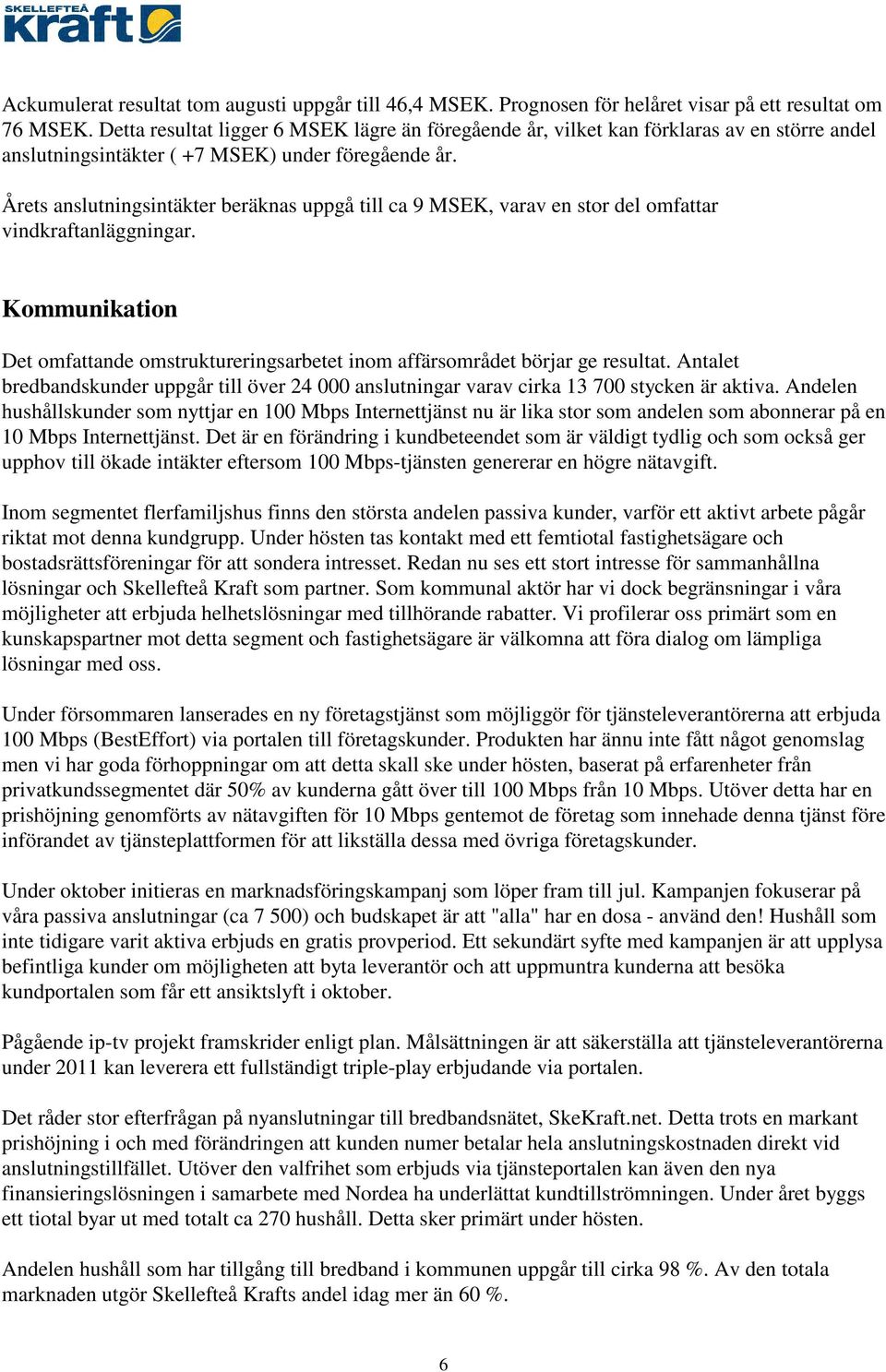 SKELLEFTEÅ kraft

Ackumulerat resultat tom augusti uppgår till 46,4 MSEK. Prognosen för helåret visar på ett resultat om 76 MSEK. Detta resultat ligger 6 MSEK lägre än föregående år, vilket kan förklaras av en större andel anslutningsintäkter ( +7 MSEK) under föregående år.

Årets anslutningsintäkter beräknas uppgå till ca 9 MSEK, varav en stor del omfattar vindkraftanläggningar.

Kommunikation

Det omfattande omstruktureringsarbetet inom affärsområdet börjar ge resultat. Antalet bredbandskunder uppgår till över 24 000 anslutningar varav cirka 13 700 stycken är aktiva. Andelen hushållskunder som nyttjar en 100 Mbps Internettjänst nu är lika stor som andelen som abonnerar på en 10 Mbps Internettjänst. Det är en förändring i kundbeteendet som är väldigt tydlig och som också ger upphov till ökade intäkter eftersom 100 Mbps-tjänsten genererar en högre nätavgift.

Inom segmentet flerfamiljshus finns den största andelen passiva kunder, varför ett aktivt arbete pågår riktat mot denna kundgrupp. Under hösten tas kontakt med ett femtiotal fastighetsägare och bostadsrättsföreningar för att sondera intresset. Redan nu ses ett stort intresse för sammanhållna lösningar och Skellefteå Kraft som partner. Som kommunal aktör har vi dock begränsningar i våra möjligheter att erbjuda helhetslösningar med tillhörande rabatter. Vi profilerar oss primärt som en kunskapspartner mot detta segment och fastighetsägare är välkomna att föra dialog om lämpliga lösningar med oss.

Under försommaren lanserades en ny företagstjänst som möjliggör för tjänsteleverantörerna att erbjuda 100 Mbps (BestEffort) via portalen till företagskunder. Produkten har ännu inte fått något genomslag men vi har goda förhoppningar om att detta skall ske under hösten, baserat på erfarenheter från privatkundssegmentet där 50% av kunderna gått över till 100 Mbps från 10 Mbps. Utöver detta har en prishöjning genomförts av nätavgiften för 10 Mbps gentemot de företag som innehade denna tjänst före införandet av tjänsteplattformen för att likställa dessa med övriga företagskunder.

Under oktober initieras en marknadsföringskampanj som löper fram till jul. Kampanjen fokuserar på våra passiva anslutningar (ca 7 500) och budskapet är att "alla" har en dosa - använd den! Hushåll som inte tidigare varit aktiva erbjuds en gratis provperiod. Ett sekundärt syfte med kampanjen är att upplysa befintliga kunder om möjligheten att byta leverantör och att uppmuntra kunderna att besöka kundportalen som får ett ansiktslyft i oktober.

Pågående ip-tv projekt framskrider enligt plan. Målsättningen är att säkerställa att tjänsteleverantörerna under 2011 kan leverera ett fullständigt triple-play erbjudande via portalen.

Det råder stor efterfrågan på nyanslutningar till bredbandsnätet, SkeKraft.net. Detta trots en markant prishöjning i och med förändringen att kunden numer betalar hela anslutningskostnaden direkt vid anslutningstillfället. Utöver den valfrihet som erbjuds via tjänsteportalen kan även den nya finansieringslösningen i samarbete med Nordea ha underlättat kundtillströmningen. Under året byggs ett tiotal byar ut med totalt ca 270 hushåll. Detta sker primärt under hösten.

Andelen hushåll som har tillgång till bredband i kommunen uppgår till cirka 98 %. Av den totala marknaden utgör Skellefteå Krafts andel idag mer än 60 %.

6